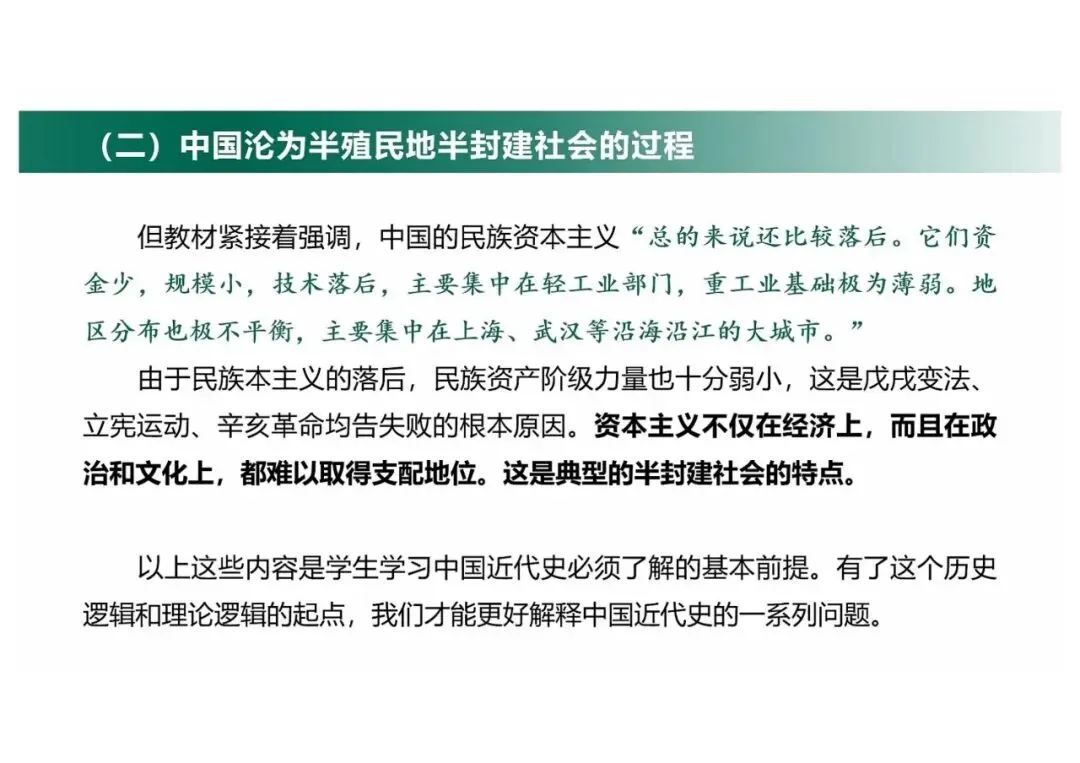 （二）中国沦为半殖民地半封建社会的过程

但教材紧接着强调，中国的民族资本主义“总的来说还比较落后。它们资金少，规模小，技术落后，主要集中在轻工业部门，重工业基础极为薄弱。地区分布也极不平衡，主要集中在上海、武汉等沿海沿江的大城市。”

由于民族本主义的落后，民族资产阶级力量也十分弱小，这是戊戌变法、立宪运动、辛亥革命均告失败的根本原因。资本主义不仅在经济上，而且在政治和文化上，都难以取得支配地位。这是典型的半封建社会的特点。

以上这些内容是学生学习中国近代史必须了解的基本前提。有了这个历史逻辑和理论逻辑的起点，我们才能更好解释中国近代史的一系列问题。